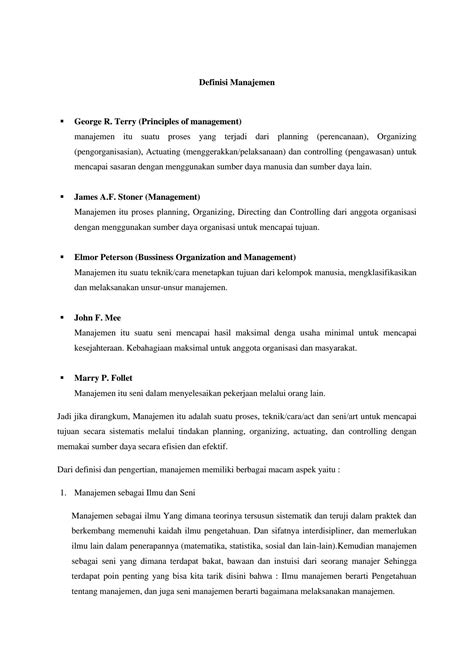 Definisi Manajemen

▪ George R. Terry (Principles of management)
manajemen itu suatu proses yang terjadi dari planning (perencanaan), Organizing (pengorganisasian), Actuating (menggerakkan/pelaksanaan) dan controlling (pengawasan) untuk mencapai sasaran dengan menggunakan sumber daya manusia dan sumber daya lain.

▪ James A.F. Stoner (Management)
Manajemen itu proses planning, Organizing, Directing dan Controlling dari anggota organisasi dengan menggunakan sumber daya organisasi untuk mencapai tujuan.

▪ Elmor Peterson (Bussiness Organization and Management)
Manajemen itu suatu teknik/cara menetapkan tujuan dari kelompok manusia, mengklasifikasikan dan melaksanakan unsur-unsur manajemen.

▪ John F. Mee
Manajemen itu suatu seni mencapai hasil maksimal denga usaha minimal untuk mencapai kesejahteraan. Kebahagiaan maksimal untuk anggota organisasi dan masyarakat.

▪ Marry P. Follet
Manajemen itu seni dalam menyelesaikan pekerjaan melalui orang lain.

Jadi jika dirangkum, Manajemen itu adalah suatu proses, teknik/cara/act dan seni/art untuk mencapai tujuan secara sistematis melalui tindakan planning, organizing, actuating, dan controlling dengan memakai sumber daya secara efisien dan efektif.

Dari definisi dan pengertian, manajemen memiliki berbagai macam aspek yaitu :

1. Manajemen sebagai Ilmu dan Seni

Manajemen sebagai ilmu Yang dimana teorinya tersusun sistematik dan teruji dalam praktek dan berkembang memenuhi kaidah ilmu pengetahuan. Dan sifatnya interdisipliner, dan memerlukan ilmu lain dalam penerapannya (matematika, statistika, sosial dan lain-lain).Kemudian manajemen sebagai seni yang dimana terdapat bakat, bawaan dan instuisi dari seorang manajer Sehingga terdapat poin penting yang bisa kita tarik disini bahwa : Ilmu manajemen berarti Pengetahuan tentang manajemen, dan juga seni manajemen berarti bagaimana melaksanakan manajemen.